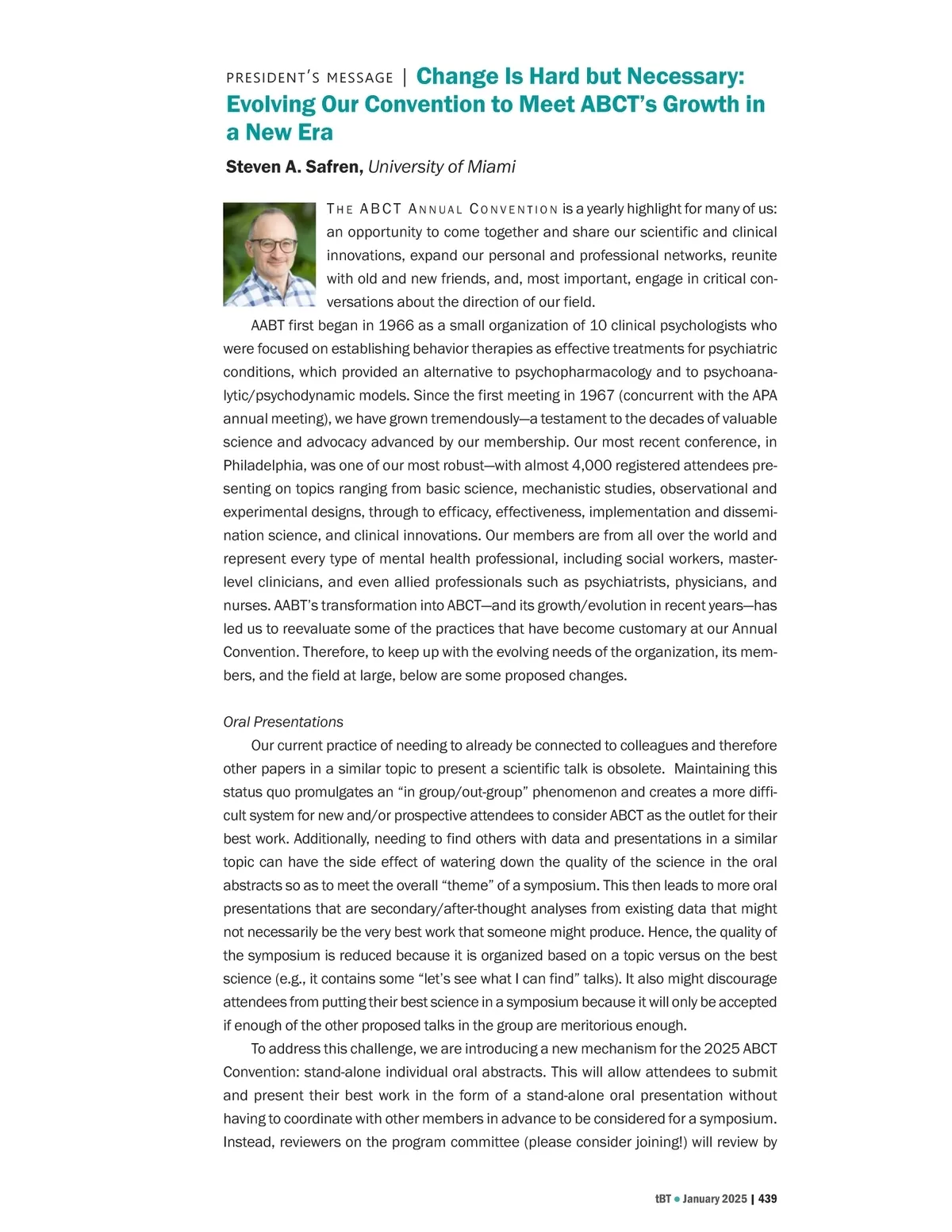 PRESIDENT'S MESSAGE | Change Is Hard but Necessary: Evolving Our Convention to Meet ABCT's Growth in a New Era

Steven A. Safren, University of Miami

THE ABCT ANNUAL CONVENTION is a yearly highlight for many of us: an opportunity to come together and share our scientific and clinical innovations, expand our personal and professional networks, reunite with old and new friends, and, most important, engage in critical conversations about the direction of our field.

AABT first began in 1966 as a small organization of 10 clinical psychologists who were focused on establishing behavior therapies as effective treatments for psychiatric conditions, which provided an alternative to psychopharmacology and to psychoanalytic/psychodynamic models. Since the first meeting in 1967 (concurrent with the APA annual meeting), we have grown tremendously—a testament to the decades of valuable science and advocacy advanced by our membership. Our most recent conference, in Philadelphia, was one of our most robust—with almost 4,000 registered attendees presenting on topics ranging from basic science, mechanistic studies, observational and experimental designs, through to efficacy, effectiveness, implementation and dissemination science, and clinical innovations. Our members are from all over the world and represent every type of mental health professional, including social workers, master-level clinicians, and even allied professionals such as psychiatrists, physicians, and nurses. AABT's transformation into ABCT—and its growth/evolution in recent years—has led us to reevaluate some of the practices that have become customary at our Annual Convention. Therefore, to keep up with the evolving needs of the organization, its members, and the field at large, below are some proposed changes.

Oral Presentations

Our current practice of needing to already be connected to colleagues and therefore other papers in a similar topic to present a scientific talk is obsolete. Maintaining this status quo promulgates an "in group/out-group" phenomenon and creates a more difficult system for new and/or prospective attendees to consider ABCT as the outlet for their best work. Additionally, needing to find others with data and presentations in a similar topic can have the side effect of watering down the quality of the science in the oral abstracts so as to meet the overall "theme" of a symposium. This then leads to more oral presentations that are secondary/after-thought analyses from existing data that might not necessarily be the very best work that someone might produce. Hence, the quality of the symposium is reduced because it is organized based on a topic versus on the best science (e.g., it contains some "let's see what I can find" talks). It also might discourage attendees from putting their best science in a symposium because it will only be accepted if enough of the other proposed talks in the group are meritorious enough.

To address this challenge, we are introducing a new mechanism for the 2025 ABCT Convention: stand-alone individual oral abstracts. This will allow attendees to submit and present their best work in the form of a stand-alone oral presentation without having to coordinate with other members in advance to be considered for a symposium. Instead, reviewers on the program committee (please consider joining!) will review by

tBT • January 2025 | 439